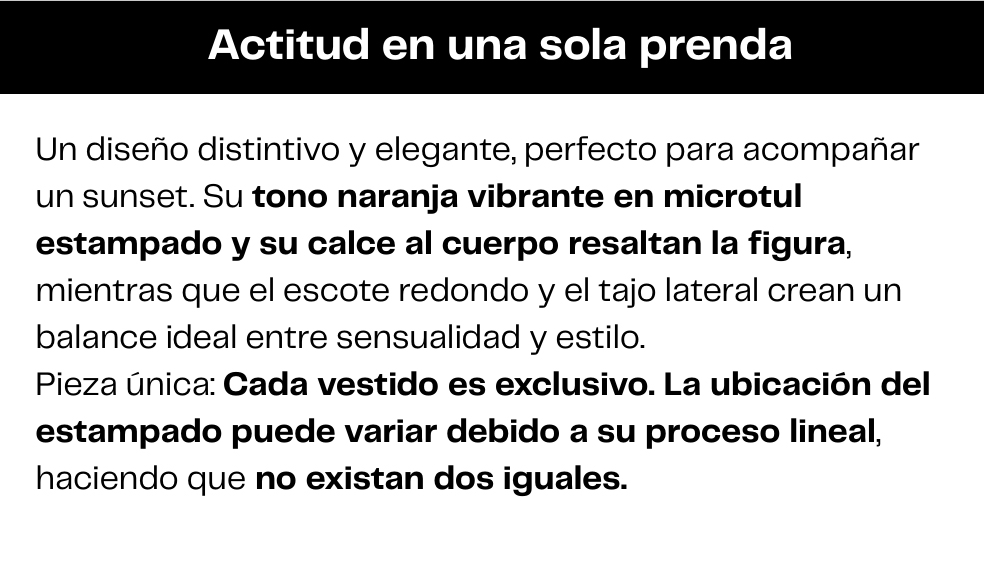 Actitud en una sola prenda

Un diseño distintivo y elegante, perfecto para acompañar un sunset. Su tono naranja vibrante en microtul estampado y su calce al cuerpo resaltan la figura, mientras que el escote redondo y el tajo lateral crean un balance ideal entre sensualidad y estilo.
Pieza única: Cada vestido es exclusivo. La ubicación del estampado puede variar debido a su proceso lineal, haciendo que no existan dos iguales.